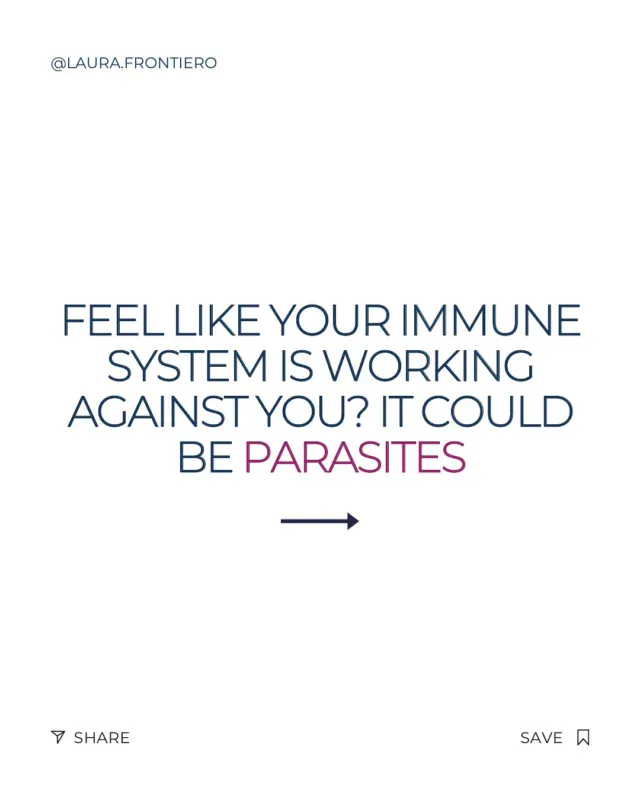 @LAURA.FRONTIERO

FEEL LIKE YOUR IMMUNE SYSTEM IS WORKING AGAINST YOU? IT COULD BE PARASITES

SHARE

SAVE